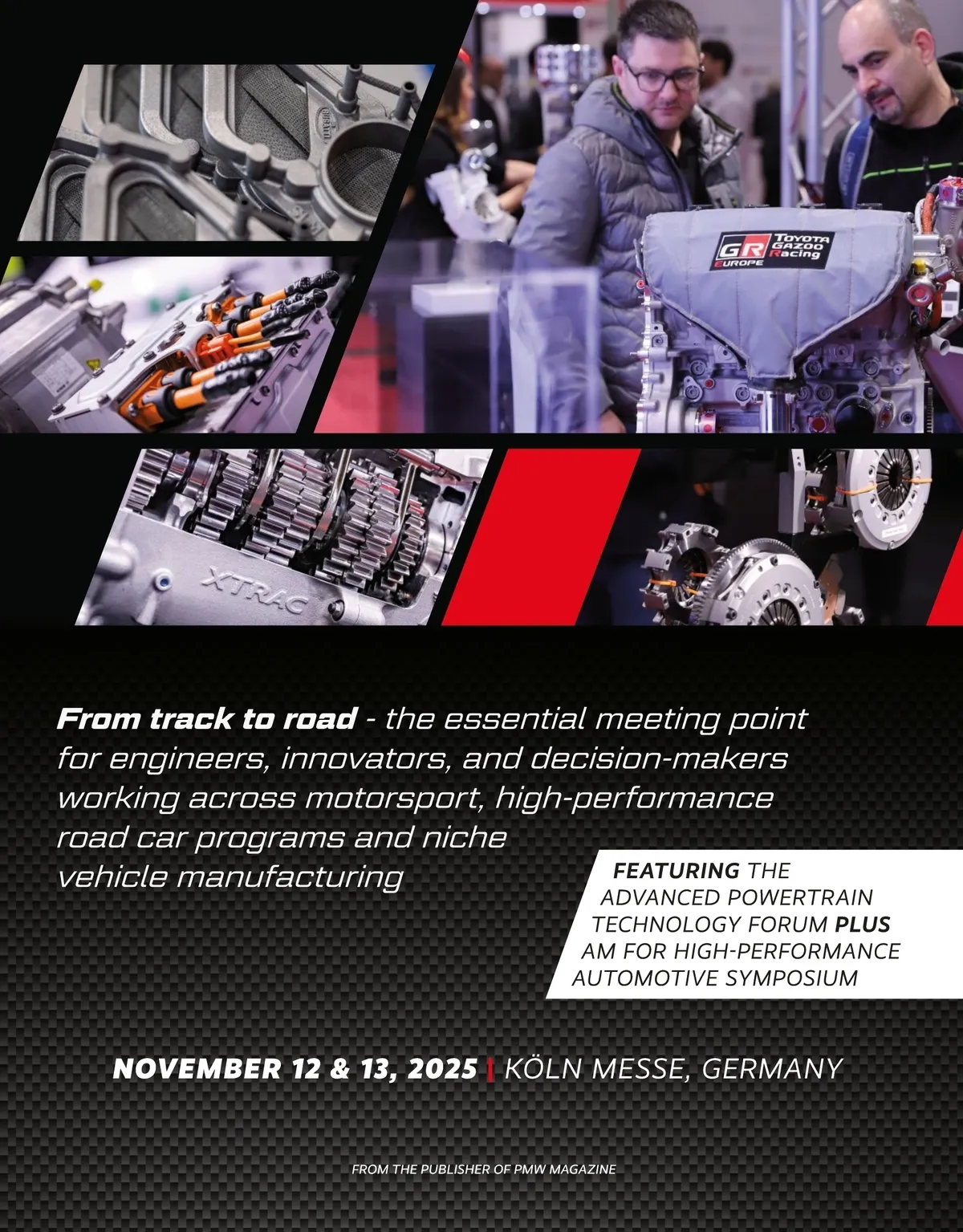 GR TOYOTA GAZOO Racing EUROPE

XTRAC

From track to road - the essential meeting point for engineers, innovators, and decision-makers working across motorsport, high-performance road car programs and niche vehicle manufacturing

FEATURING THE ADVANCED POWERTRAIN TECHNOLOGY FORUM PLUS AM FOR HIGH-PERFORMANCE AUTOMOTIVE SYMPOSIUM

NOVEMBER 12 & 13, 2025 | KÖLN MESSE, GERMANY

FROM THE PUBLISHER OF PMW MAGAZINE